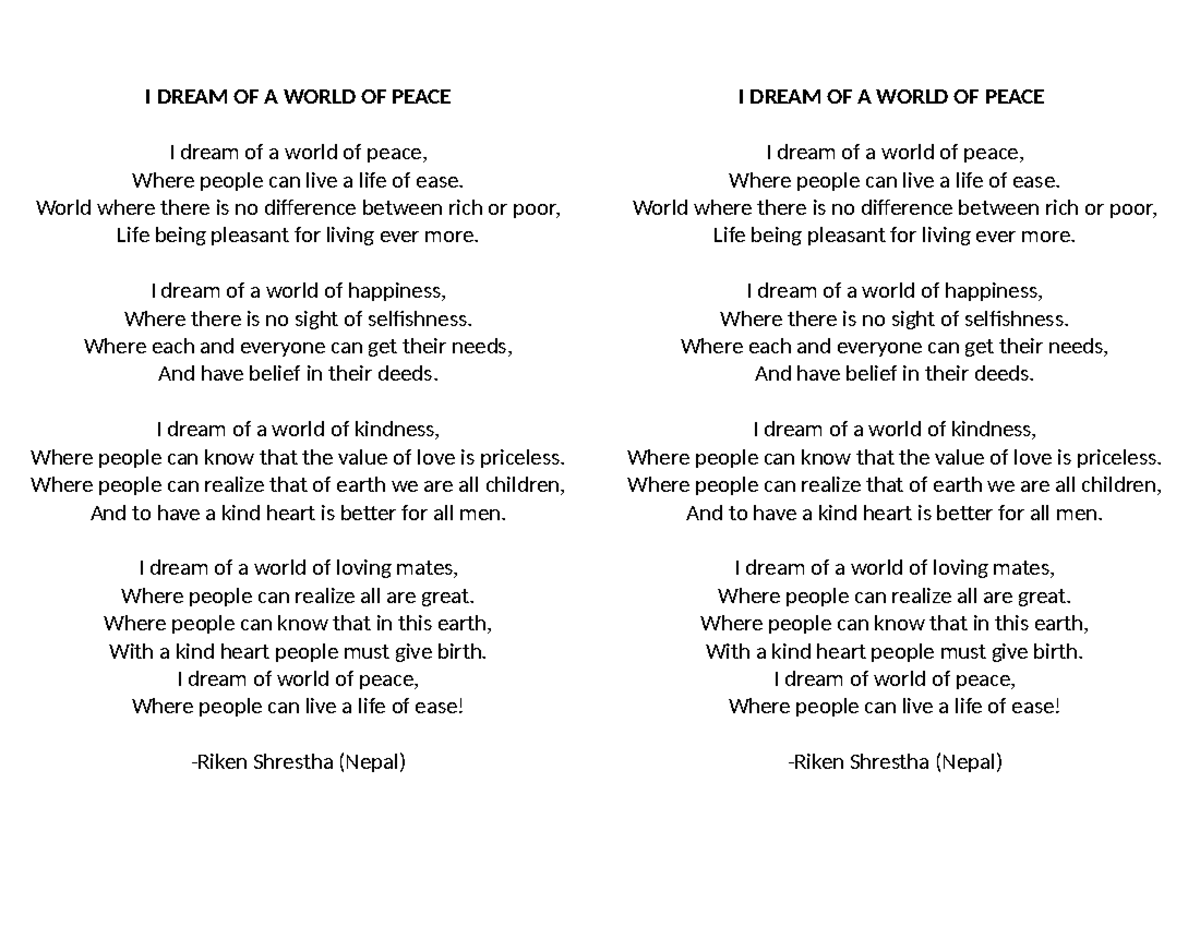 I DREAM OF A WORLD OF PEACE

I dream of a world of peace,
Where people can live a life of ease.
World where there is no difference between rich or poor,
Life being pleasant for living ever more.

I dream of a world of happiness,
Where there is no sight of selfishness.
Where each and everyone can get their needs,
And have belief in their deeds.

I dream of a world of kindness,
Where people can know that the value of love is priceless.
Where people can realize that of earth we are all children,
And to have a kind heart is better for all men.

I dream of a world of loving mates,
Where people can realize all are great.
Where people can know that in this earth,
With a kind heart people must give birth.
I dream of world of peace,
Where people can live a life of ease!

-Riken Shrestha (Nepal)

I DREAM OF A WORLD OF PEACE

I dream of a world of peace,
Where people can live a life of ease.
World where there is no difference between rich or poor,
Life being pleasant for living ever more.

I dream of a world of happiness,
Where there is no sight of selfishness.
Where each and everyone can get their needs,
And have belief in their deeds.

I dream of a world of kindness,
Where people can know that the value of love is priceless.
Where people can realize that of earth we are all children,
And to have a kind heart is better for all men.

I dream of a world of loving mates,
Where people can realize all are great.
Where people can know that in this earth,
With a kind heart people must give birth.
I dream of world of peace,
Where people can live a life of ease!

-Riken Shrestha (Nepal)